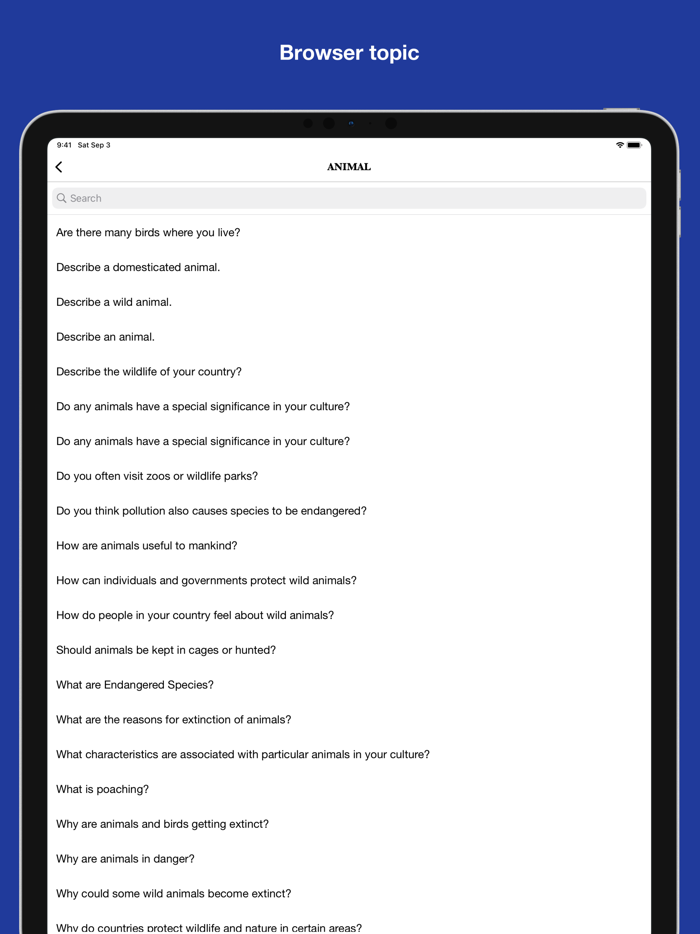 Browser topic

9:41 Sat Sep 3

ANIMAL

Search

Are there many birds where you live?

Describe a domesticated animal.

Describe a wild animal.

Describe an animal.

Describe the wildlife of your country?

Do any animals have a special significance in your culture?

Do any animals have a special significance in your culture?

Do you often visit zoos or wildlife parks?

Do you think pollution also causes species to be endangered?

How are animals useful to mankind?

How can individuals and governments protect wild animals?

How do people in your country feel about wild animals?

Should animals be kept in cages or hunted?

What are Endangered Species?

What are the reasons for extinction of animals?

What characteristics are associated with particular animals in your culture?

What is poaching?

Why are animals and birds getting extinct?

Why are animals in danger?

Why could some wild animals become extinct?

Why do countries protect wildlife and nature in certain areas?